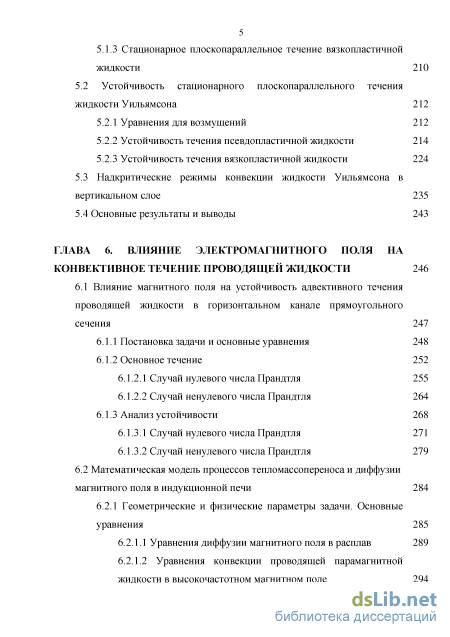 5

5.1.3 Стационарное плоскопараллельное течение вязкопластичной жидкости 210

5.2 Устойчивость стационарного плоскопараллельного течения жидкости Уильямсона 212

5.2.1 Уравнения для возмущений 212

5.2.2 Устойчивость течения псевдопластичной жидкости 214

5.2.3 Устойчивость течения вязкопластичной жидкости 224

5.3 Надкритические режимы конвекции жидкости Уильямсона в вертикальном слое 235

5.4 Основные результаты и выводы 243

ГЛАВА 6. ВЛИЯНИЕ ЭЛЕКТРОМАГНИТНОГО ПОЛЯ НА КОНВЕКТИВНОЕ ТЕЧЕНИЕ ПРОВОДЯЩЕЙ ЖИДКОСТИ 246

6.1 Влияние магнитного поля на устойчивость адвективного течения проводящей жидкости в горизонтальном канале прямоугольного сечения 247

6.1.1 Постановка задачи и основные уравнения 248

6.1.2 Основное течение 252

6.1.2.1 Случай нулевого числа Прандтля 255

6.1.2.2 Случай ненулевого числа Прандтля 264

6.1.3 Анализ устойчивости 268

6.1.3.1 Случай нулевого числа Прандтля 271

6.1.3.2 Случай ненулевого числа Прандтля 279

6.2 Математическая модель процессов тепломассопереноса и диффузии магнитного поля в индукционной печи 284

6.2.1 Геометрические и физические параметры задачи. Основные уравнения 285

6.2.1.1 Уравнения диффузии магнитного поля в расплав 289

6.2.1.2 Уравнения конвекции проводящей парамагнитной жидкости в высокочастотном магнитном поле 294

dsLib.net
библиотека диссертаций